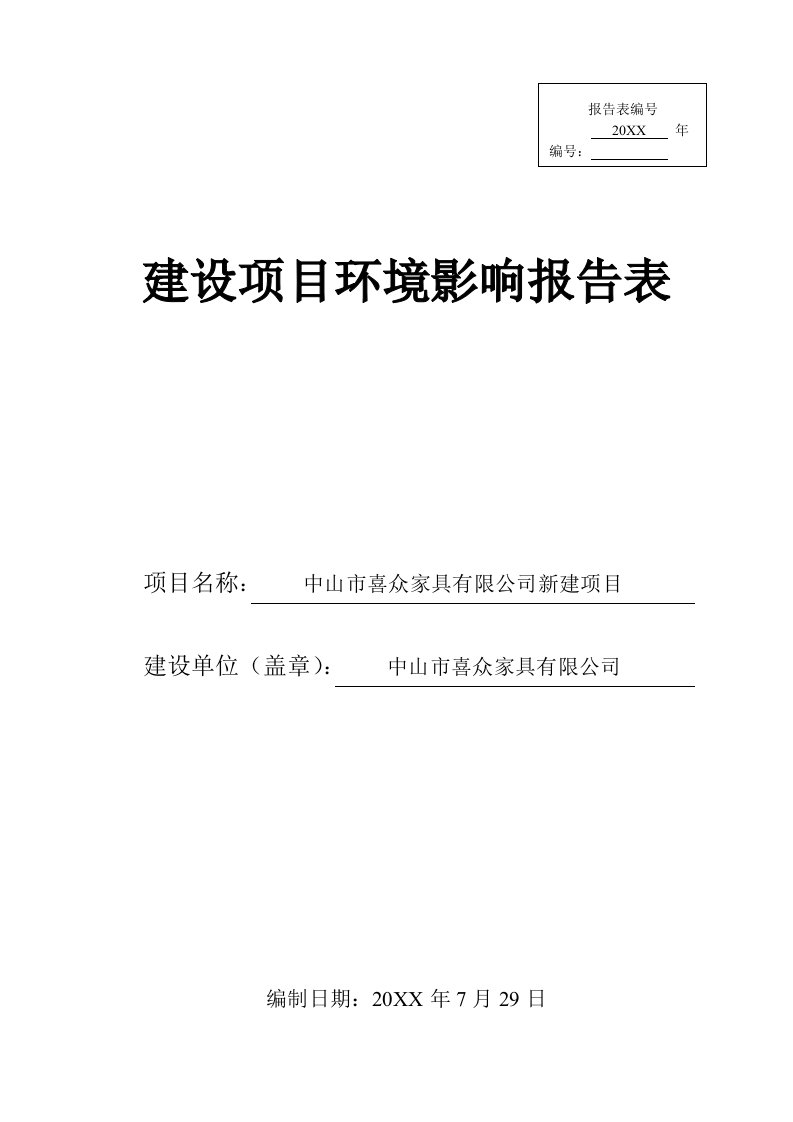 报告表编号
20XX 年
编号：

建设项目环境影响报告表

项目名称： 中山市喜众家具有限公司新建项目

建设单位（盖章）： 中山市喜众家具有限公司

编制日期：20XX 年 7 月 29 日